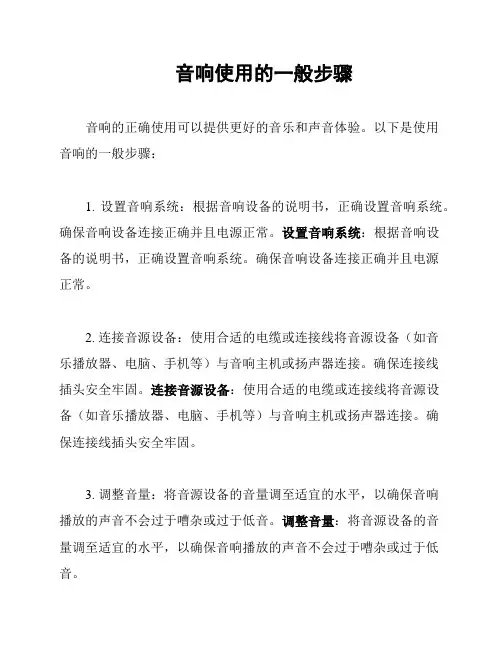 音响使用的一般步骤

音响的正确使用可以提供更好的音乐和声音体验。以下是使用音响的一般步骤：

1. 设置音响系统：根据音响设备的说明书，正确设置音响系统。确保音响设备连接正确并且电源正常。设置音响系统：根据音响设备的说明书，正确设置音响系统。确保音响设备连接正确并且电源正常。

2. 连接音源设备：使用合适的电缆或连接线将音源设备（如音乐播放器、电脑、手机等）与音响主机或扬声器连接。确保连接线插头安全牢固。连接音源设备：使用合适的电缆或连接线将音源设备（如音乐播放器、电脑、手机等）与音响主机或扬声器连接。确保连接线插头安全牢固。

3. 调整音量：将音源设备的音量调至适宜的水平，以确保音响播放的声音不会过于嘈杂或过于低音。调整音量：将音源设备的音量调至适宜的水平，以确保音响播放的声音不会过于嘈杂或过于低音。